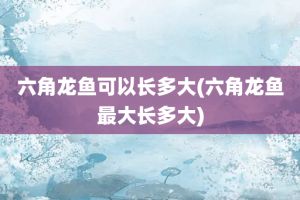 六角龙鱼可以长多大(六角龙鱼最大长多大)